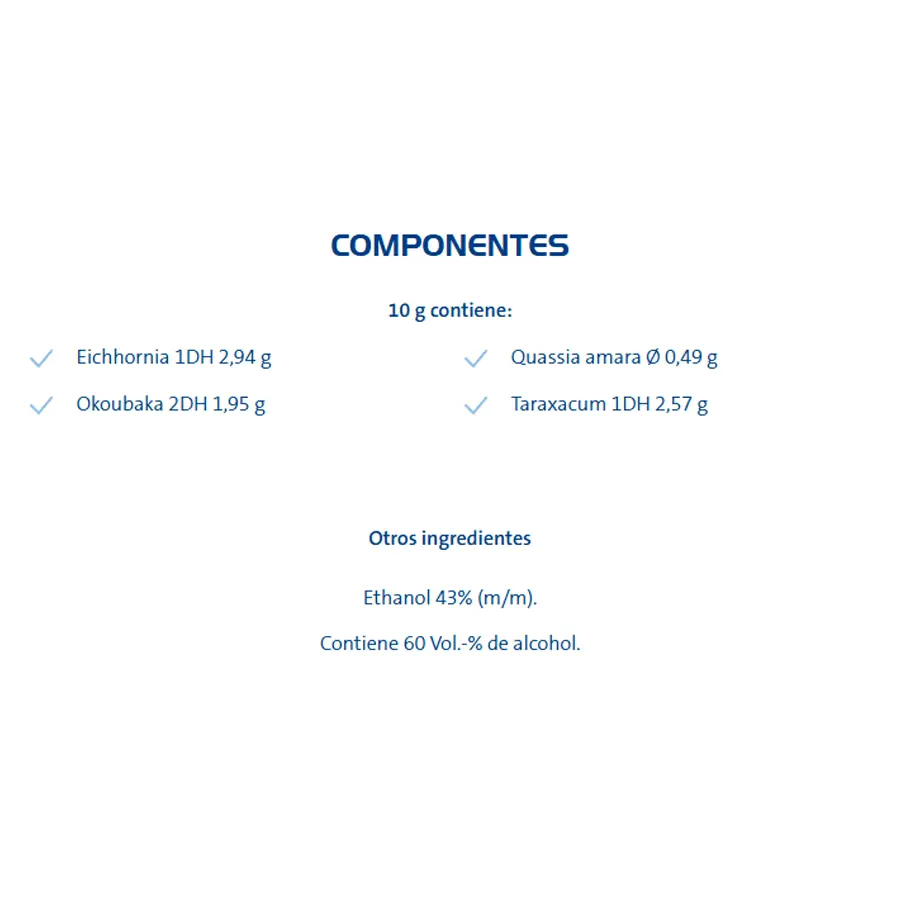 COMPONENTES

10 g contiene:

Eichhornia 1DH 2,94 g

Okoubaka 2DH 1,95 g

Quassia amara Ø 0,49 g

Taraxacum 1DH 2,57 g

Otros ingredientes

Ethanol 43% (m/m).

Contiene 60 Vol.-% de alcohol.